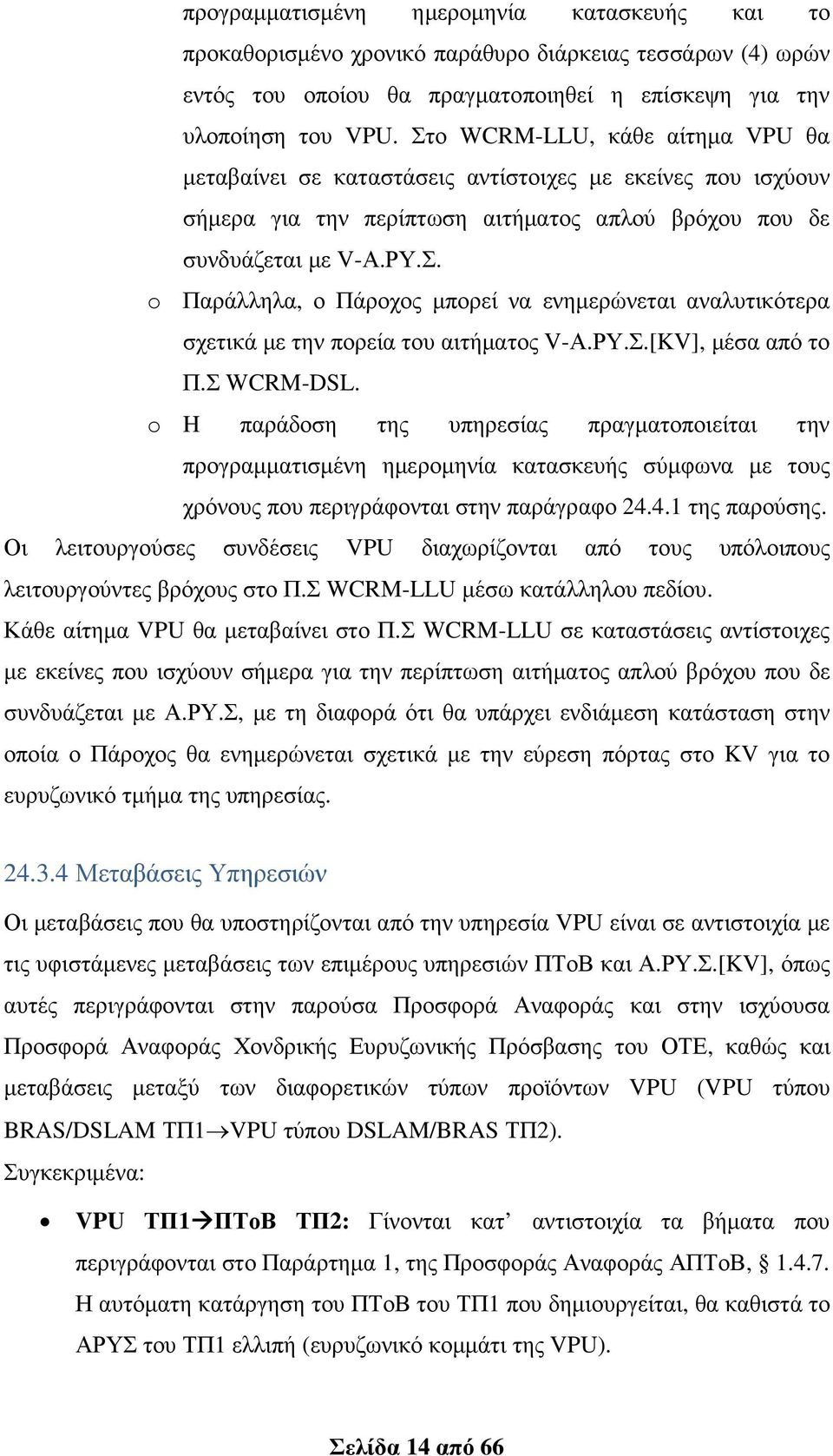 προγραμματισμένη ημερομηνία κατασκευής και το προκαθορισμένο χρονικό παράθυρο διάρκειας τεσσάρων (4) ωρών εντός του οποίου θα πραγματοποιηθεί η επίσκεψη για την υλοποίηση του VPU. Στο WCRM-LLU, κάθε αίτημα VPU θα μεταβαίνει σε καταστάσεις αντίστοιχες με εκείνες που ισχύουν σήμερα για την περίπτωση αιτήματος απλού βρόχου που δε συνδυάζεται με V-Α.ΡΥ.Σ.

o Παράλληλα, ο Πάροχος μπορεί να ενημερώνεται αναλυτικότερα σχετικά με την πορεία του αιτήματος V-Α.ΡΥ.Σ.[KV], μέσα από το Π.Σ WCRM-DSL.

o Η παράδοση της υπηρεσίας πραγματοποιείται την προγραμματισμένη ημερομηνία κατασκευής σύμφωνα με τους χρόνους που περιγράφονται στην παράγραφο 24.4.1 της παρούσης.

Οι λειτουργούσες συνδέσεις VPU διαχωρίζονται από τους υπόλοιπους λειτουργούντες βρόχους στο Π.Σ WCRM-LLU μέσω κατάλληλου πεδίου.

Κάθε αίτημα VPU θα μεταβαίνει στο Π.Σ WCRM-LLU σε καταστάσεις αντίστοιχες με εκείνες που ισχύουν σήμερα για την περίπτωση αιτήματος απλού βρόχου που δε συνδυάζεται με Α.ΡΥ.Σ, με τη διαφορά ότι θα υπάρχει ενδιάμεση κατάσταση στην οποία ο Πάροχος θα ενημερώνεται σχετικά με την εύρεση πόρτας στο KV για το ευρυζωνικό τμήμα της υπηρεσίας.

24.3.4 Μεταβάσεις Υπηρεσιών

Οι μεταβάσεις που θα υποστηρίζονται από την υπηρεσία VPU είναι σε αντιστοιχία με τις υφιστάμενες μεταβάσεις των επιμέρους υπηρεσιών ΠΤοΒ και Α.ΡΥ.Σ.[KV], όπως αυτές περιγράφονται στην παρούσα Προσφορά Αναφοράς και στην ισχύουσα Προσφορά Αναφοράς Χονδρικής Ευρυζωνικής Πρόσβασης του ΟΤΕ, καθώς και μεταβάσεις μεταξύ των διαφορετικών τύπων προϊόντων VPU (VPU τύπου BRAS/DSLAM ΤΠ1→VPU τύπου DSLAM/BRAS ΤΠ2).

Συγκεκριμένα:

• VPU ΤΠ1→ΠΤοΒ ΤΠ2: Γίνονται κατ’ αντιστοιχία τα βήματα που περιγράφονται στο Παράρτημα 1, της Προσφοράς Αναφοράς ΑΠΤοΒ, § 1.4.7. Η αυτόματη κατάργηση του ΠΤοΒ του ΤΠ1 που δημιουργείται, θα καθιστά το ΑΡΥΣ του ΤΠ1 ελλιπή (ευρυζωνικό κομμάτι της VPU).

Σελίδα 14 από 66